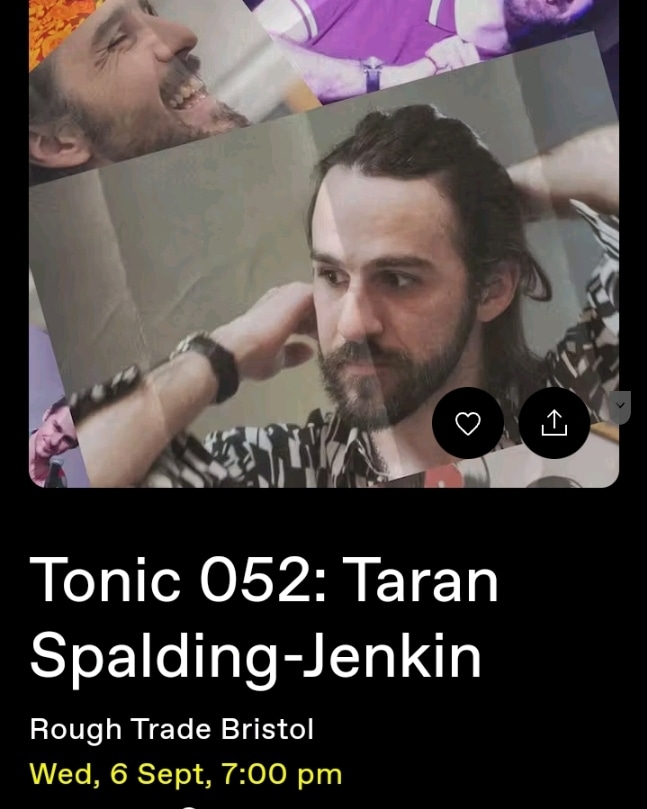 Tonic 052: Taran Spalding-Jenkin

Rough Trade Bristol

Wed, 6 Sept, 7:00 pm